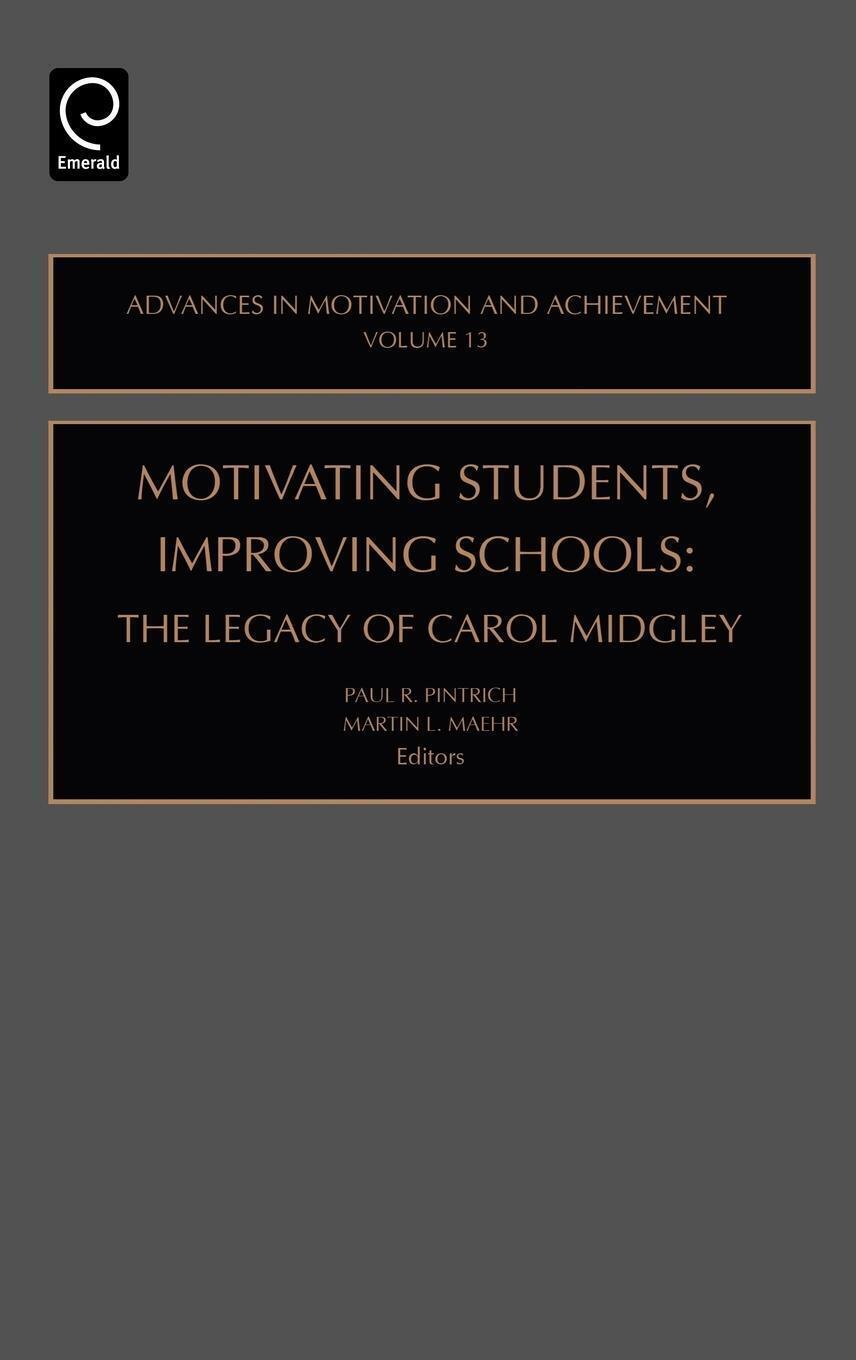 Emerald

ADVANCES IN MOTIVATION AND ACHIEVEMENT
VOLUME 13

MOTIVATING STUDENTS,
IMPROVING SCHOOLS:
THE LEGACY OF CAROL MIDGLEY

PAUL R. PINTRICH
MARTIN L. MAEHR
Editors